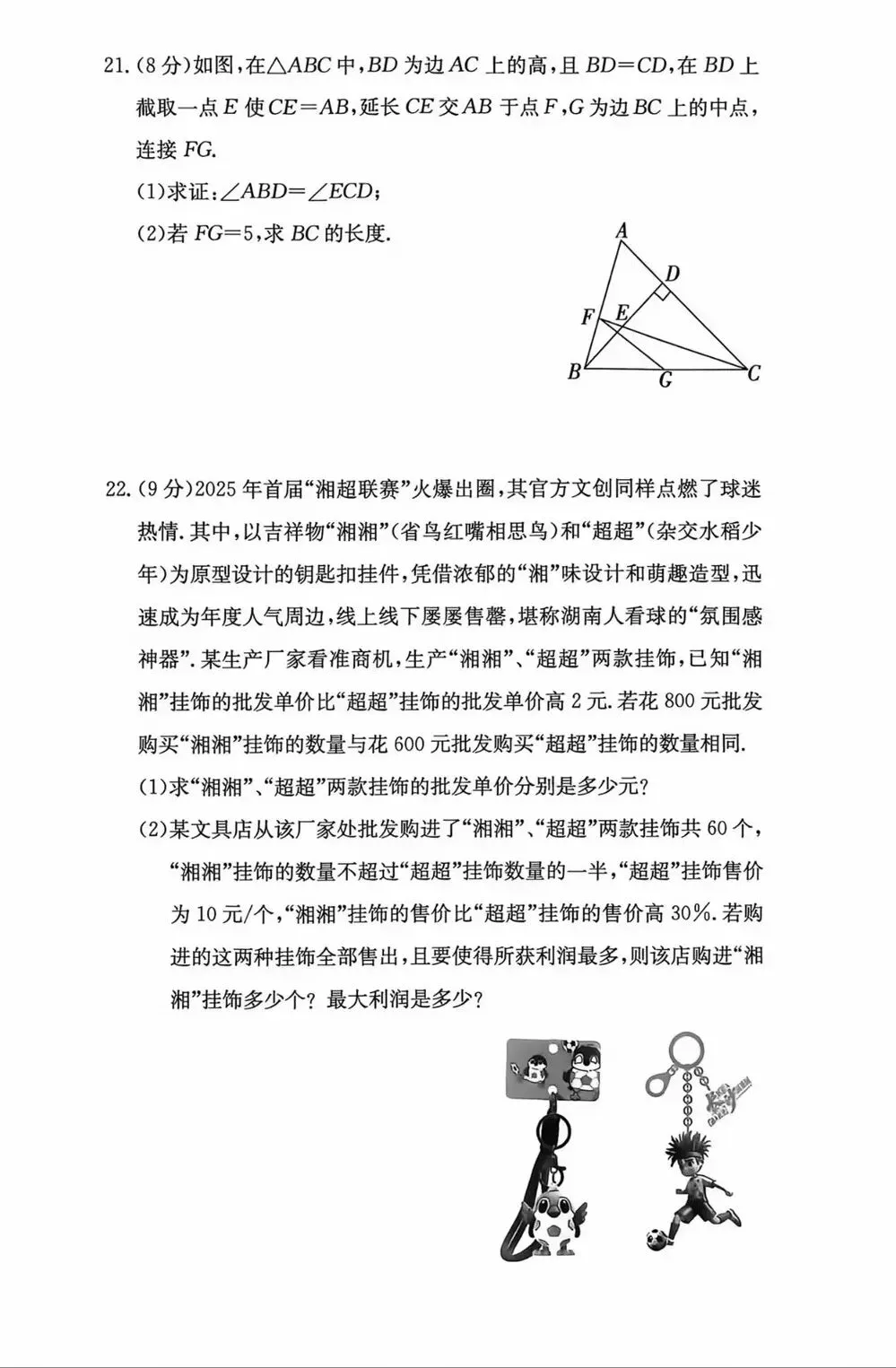 21.(8分)如图,在$\triangle ABC$中,$BD$为边$AC$上的高,且$BD=CD$,在$BD$上截取一点$E$使$CE=AB$,延长$CE$交$AB$于点$F$,$G$为边$BC$上的中点,连接$FG$.

(1)求证:$\angle ABD=\angle ECD$;

(2)若$FG=5$,求$BC$的长度.

A
D
F
E
B
G
C

22.(9分)2025年首届“湘超联赛”火爆出圈,其官方文创同样点燃了球迷热情.其中,以吉祥物“湘湘”(省鸟红嘴相思鸟)和“超超”(杂交水稻少年)为原型设计的钥匙扣挂件,凭借浓郁的“湘”味设计和萌趣造型,迅速成为年度人气周边,线上线下屡屡售罄,堪称湖南人看球的“氛围感神器”.某生产厂家看准商机,生产“湘湘”、“超超”两款挂饰,已知“湘湘”挂饰的批发单价比“超超”挂饰的批发单价高2元.若花800元批发购买“湘湘”挂饰的数量与花600元批发购买“超超”挂饰的数量相同.

(1)求“湘湘”、“超超”两款挂饰的批发单价分别是多少元?

(2)某文具店从该厂家处批发购进了“湘湘”、“超超”两款挂饰共60个,“湘湘”挂饰的数量不超过“超超”挂饰数量的一半,“超超”挂饰售价为10元/个,“湘湘”挂饰的售价比“超超”挂饰的售价高30%.若购进的这两种挂饰全部售出,且要使得所获利润最多,则该店购进“湘湘”挂饰多少个?最大利润是多少?